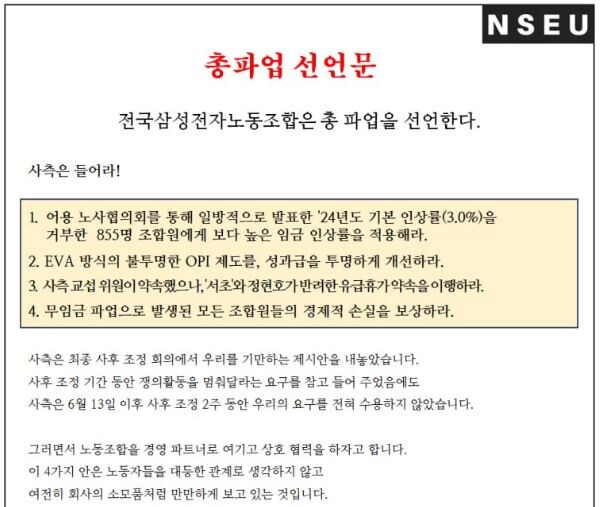 NSEU

총파업 선언문

전국삼성전자노동조합은 총 파업을 선언한다.

사측은 들어라!

1. 어용 노사협의회를 통해 일방적으로 발표한 '24년도 기본 인상률(3.0%)을 거부한 855명 조합원에게 보다 높은 임금 인상률을 적용해라.

2. EVA 방식의 불투명한 OPI 제도를, 성과급을 투명하게 개선하라.

3. 사측 교섭 위원이 약속했으나, '서초'와 정현호가 반려한 유급휴가 약속을 이행하라.

4. 무임금 파업으로 발생된 모든 조합원들의 경제적 손실을 보상하라.

사측은 최종 사후 조정 회의에서 우리를 기만하는 제시안을 내놓았습니다.
사후 조정 기간 동안 쟁의활동을 멈춰달라는 요구를 참고 들어 주었음에도
사측은 6월 13일 이후 사후 조정 2주 동안 우리의 요구를 전혀 수용하지 않았습니다.

그러면서 노동조합을 경영 파트너로 여기고 상호 협력을 하자고 합니다.
이 4가지 안은 노동자들을 대등한 관계로 생각하지 않고
여전히 회사의 소모품처럼 만만하게 보고 있는 것입니다.